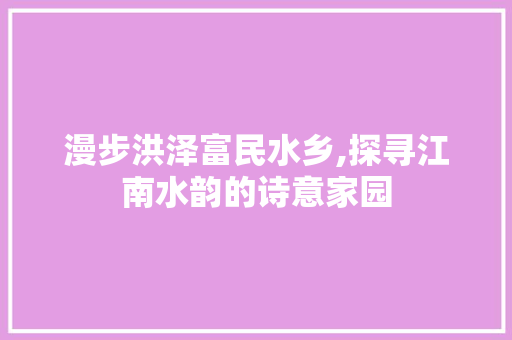 漫步洪泽富民水乡,探寻江南水韵的诗意家园